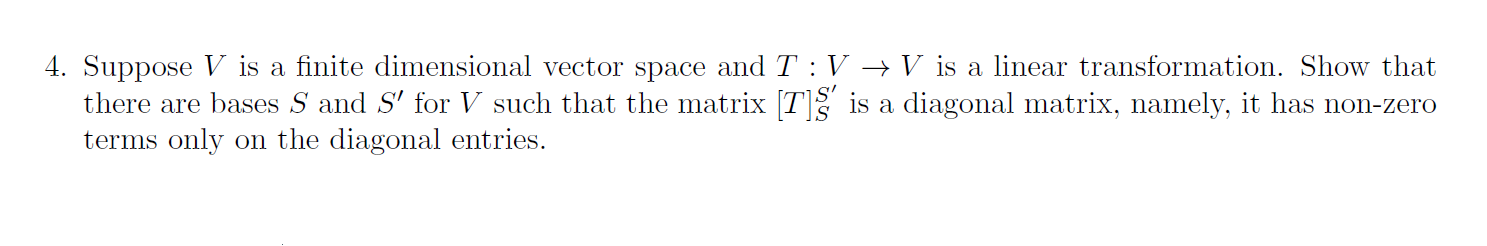 4. Suppose $V$ is a finite dimensional vector space and $T : V \to V$ is a linear transformation. Show that there are bases $S$ and $S'$ for $V$ such that the matrix $[T]_S^{S'}$ is a diagonal matrix, namely, it has non-zero terms only on the diagonal entries.